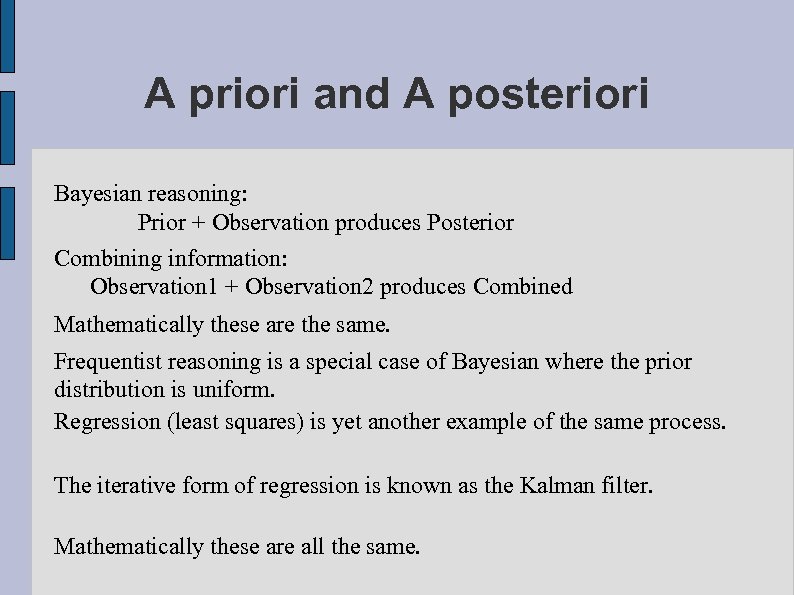 A priori and A posteriori

Bayesian reasoning:
Prior + Observation produces Posterior

Combining information:
Observation1 + Observation2 produces Combined

Mathematically these are the same.

Frequentist reasoning is a special case of Bayesian where the prior distribution is uniform.

Regression (least squares) is yet another example of the same process.

The iterative form of regression is known as the Kalman filter.

Mathematically these are all the same.